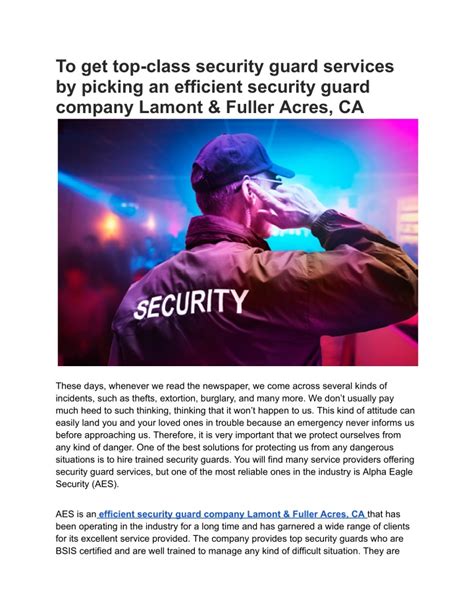 To get top-class security guard services by picking an efficient security guard company Lamont & Fuller Acres, CA

SECURITY

These days, whenever we read the newspaper, we come across several kinds of incidents, such as thefts, extortion, burglary, and many more. We don't usually pay much heed to such thinking, thinking that it won't happen to us. This kind of attitude can easily land you and your loved ones in trouble because an emergency never informs us before approaching us. Therefore, it is very important that we protect ourselves from any kind of danger. One of the best solutions for protecting us from any dangerous situations is to hire trained security guards. You will find many service providers offering security guard services, but one of the most reliable ones in the industry is Alpha Eagle Security (AES).

AES is an efficient security guard company Lamont & Fuller Acres, CA that has been operating in the industry for a long time and has garnered a wide range of clients for its excellent service provided. The company provides top security guards who are BSIS certified and are well trained to manage any kind of difficult situation. They are